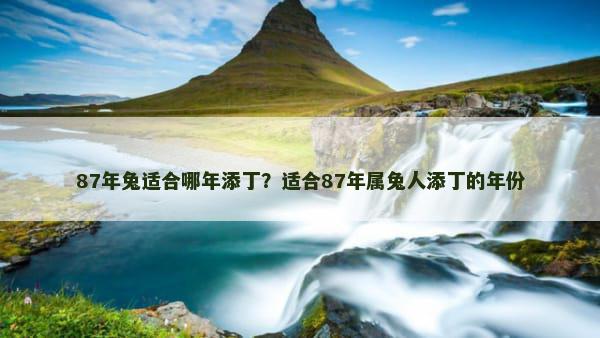 87年兔适合哪年添丁？适合87年属兔人添丁的年份